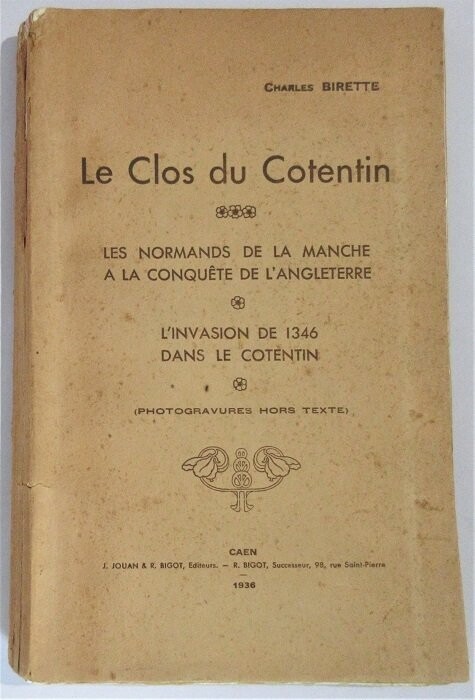 CHARLES BIRETTE

Le Clos du Cotentin

LES NORMANDS DE LA MANCHE
A LA CONQUÊTE DE L'ANGLETERRE

L'INVASION DE 1346
DANS LE COTENTIN

(PHOTOGRAVURES HORS TEXTE)

CAEN
J. JOUAN & R. BIGOT, Editeurs. — R. BIGOT, Successeur, 98, rue Saint-Pierre
1936